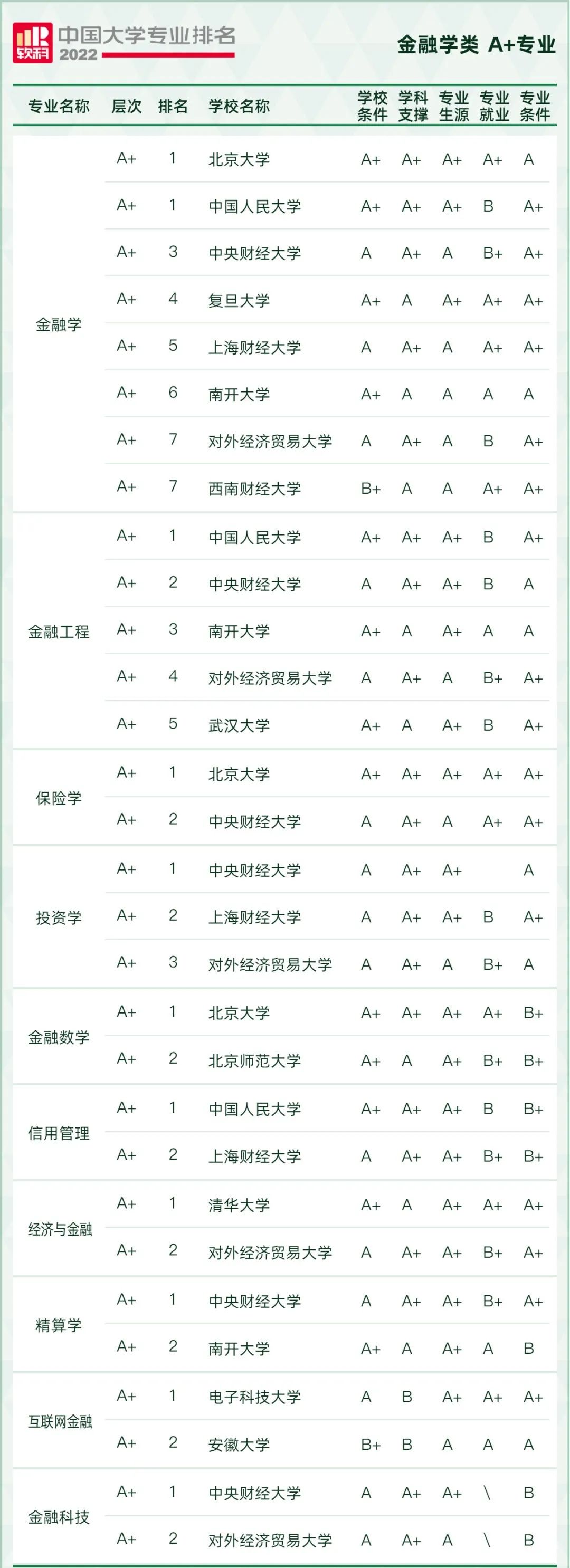 软科 中国大学专业排名 2022

金融学类 A+专业

| 专业名称 | 层次 | 排名 | 学校名称 | 学校条件 | 学科支撑 | 专业生源 | 专业就业 | 专业条件 |
|---|---|---|---|---|---|---|---|---|
| 金融学 | A+ | 1 | 北京大学 | A+ | A+ | A+ | A+ | A |
| | A+ | 1 | 中国人民大学 | A+ | A+ | A+ | B | A+ |
| | A+ | 3 | 中央财经大学 | A | A+ | A | B+ | A+ |
| | A+ | 4 | 复旦大学 | A+ | A | A+ | A+ | A+ |
| | A+ | 5 | 上海财经大学 | A | A+ | A | A+ | A+ |
| | A+ | 6 | 南开大学 | A+ | A | A | A | A |
| | A+ | 7 | 对外经济贸易大学 | A | A+ | A | B | A+ |
| | A+ | 7 | 西南财经大学 | B+ | A | A | A+ | A+ |
| 金融工程 | A+ | 1 | 中国人民大学 | A+ | A+ | A+ | B | A+ |
| | A+ | 2 | 中央财经大学 | A | A+ | A+ | B | A |
| | A+ | 3 | 南开大学 | A+ | A | A+ | A | A |
| | A+ | 4 | 对外经济贸易大学 | A | A+ | A | B+ | A+ |
| | A+ | 5 | 武汉大学 | A+ | A | A+ | B | A+ |
| 保险学 | A+ | 1 | 北京大学 | A+ | A+ | A+ | A+ | A+ |
| | A+ | 2 | 中央财经大学 | A | A+ | A | A+ | A+ |
| 投资学 | A+ | 1 | 中央财经大学 | A | A+ | A+ | | A |
| | A+ | 2 | 上海财经大学 | A | A+ | A+ | B | A+ |
| | A+ | 3 | 对外经济贸易大学 | A | A+ | A | B+ | A |
| 金融数学 | A+ | 1 | 北京大学 | A+ | A+ | A+ | A+ | B+ |
| | A+ | 2 | 北京师范大学 | A+ | A | A+ | B+ | B+ |
| 信用管理 | A+ | 1 | 中国人民大学 | A+ | A+ | A+ | B | B+ |
| | A+ | 2 | 上海财经大学 | A | A+ | A+ | B+ | B+ |
| 经济与金融 | A+ | 1 | 清华大学 | A+ | A | A+ | A+ | A+ |
| | A+ | 2 | 对外经济贸易大学 | A | A+ | A+ | B+ | A+ |
| 精算学 | A+ | 1 | 中央财经大学 | A | A+ | A+ | B+ | A+ |
| | A+ | 2 | 南开大学 | A+ | A | A+ | A | B |
| 互联网金融 | A+ | 1 | 电子科技大学 | A | B | A+ | A+ | A+ |
| | A+ | 2 | 安徽大学 | B+ | B | A | A | A |
| 金融科技 | A+ | 1 | 中央财经大学 | A | A+ | A+ | \ | B |
| | A+ | 2 | 对外经济贸易大学 | A | A+ | A | \ | B |